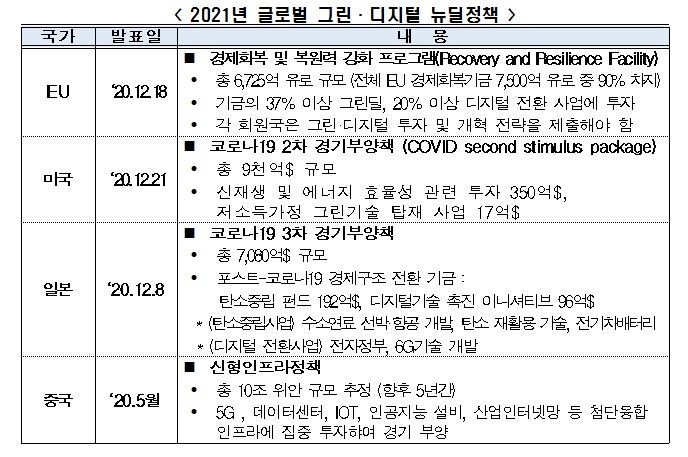 < 2021년 글로벌 그린 · 디지털 뉴딜정책 >

| 국가 | 발표일 | 내 용 |
|---|---|---|
| EU | '20.12.18 | ■ 경제회복 및 복원력 강화 프로그램(Recovery and Resilience Facility) • 총 6,725억 유로 규모 (전체 EU 경제회복기금 7,500억 유로 중 90% 차지) • 기금의 37% 이상 그린딜, 20% 이상 디지털 전환 사업에 투자 • 각 회원국은 그린·디지털 투자 및 개혁 전략을 제출해야 함 |
| 미국 | '20.12.21 | ■ 코로나19 2차 경기부양책 (COVID second stimulus package) • 총 9천억$ 규모 • 신재생 및 에너지 효율성 관련 투자 350억$, 저소득가정 그린기술 탑재 사업 17억$ |
| 일본 | '20.12.8 | ■ 코로나19 3차 경기부양책 • 총 7,080억$ 규모 • 포스트-코로나19 경제구조 전환 기금 : 탄소중립 펀드 192억$, 디지털기술 촉진 이니셔티브 96억$ * (탄소중립사업) 수소연료 선박·항공 개발, 탄소 재활용 기술, 전기차배터리 * (디지털 전환사업) 전자정부, 6G기술 개발 |
| 중국 | '20.5월 | ■ 신형인프라정책 • 총 10조 위안 규모 추정 (향후 5년간) • 5G , 데이터센터, IOT, 인공지능 설비, 산업인터넷망 등 첨단융합 인프라에 집중 투자하여 경기 부양 |